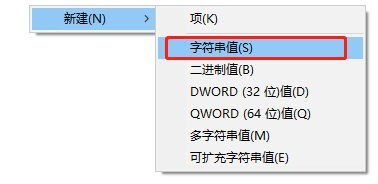 新建(N) >

项(K)

字符串值(S)

二进制值(B)

DWORD (32 位)值(D)

QWORD (64 位)值(Q)

多字符串值(M)

可扩充字符串值(E)